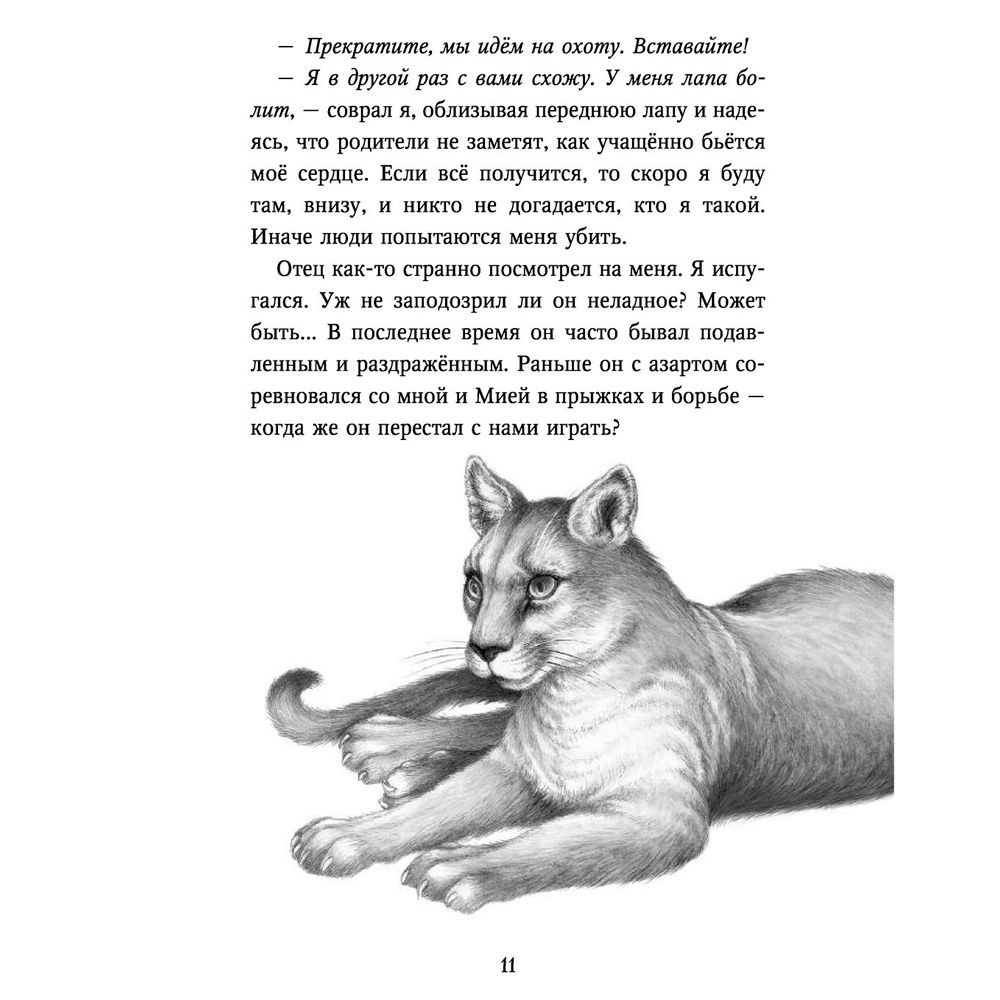 — Прекратите, мы идём на охоту. Вставайте!

— Я в другой раз с вами схожу. У меня лапа болит, — соврал я, облизывая переднюю лапу и надеясь, что родители не заметят, как учащённо бьётся моё сердце. Если всё получится, то скоро я буду там, внизу, и никто не догадается, кто я такой. Иначе люди попытаются меня убить.

Отец как-то странно посмотрел на меня. Я испугался. Уж не заподозрил ли он неладное? Может быть... В последнее время он часто бывал подавленным и раздражённым. Раньше он с азартом соревновался со мной и Мией в прыжках и борьбе — когда же он перестал с нами играть?

11